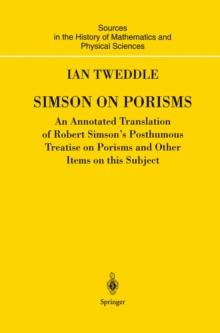 Sources in the History of Mathematics and Physical Sciences

IAN TWEDDLE

SIMSON ON PORISMS

An Annotated Translation of Robert Simson's Posthumous Treatise on Porisms and Other Items on this Subject

Springer